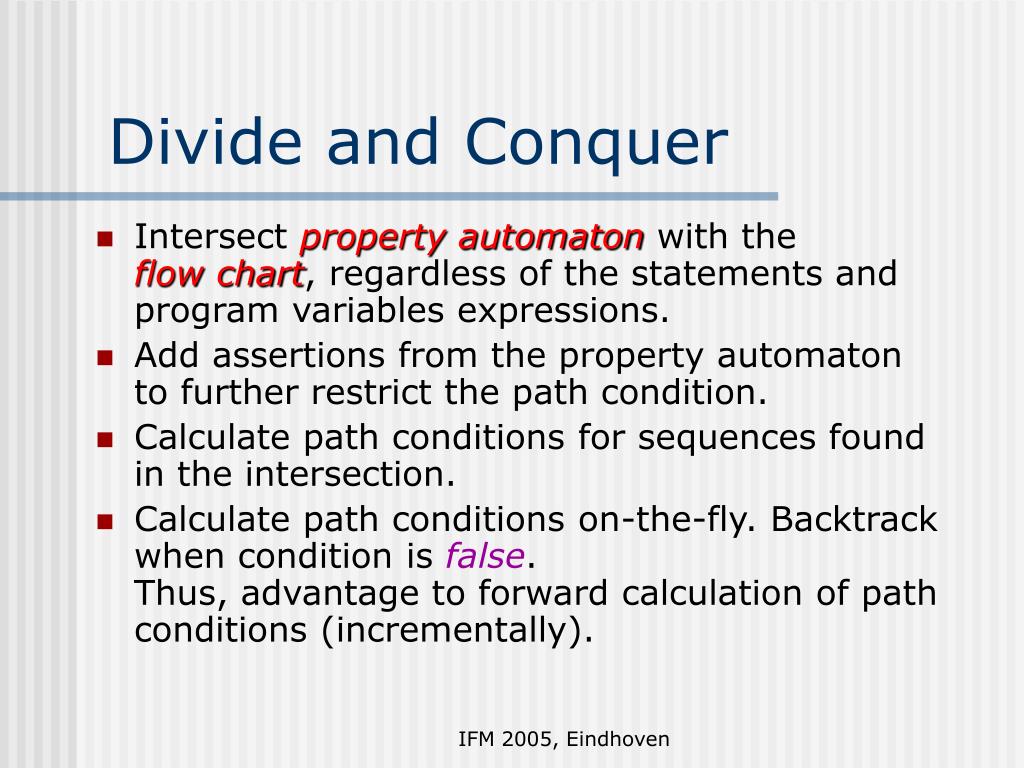 Divide and Conquer

- Intersect property automaton with the flow chart, regardless of the statements and program variables expressions.
- Add assertions from the property automaton to further restrict the path condition.
- Calculate path conditions for sequences found in the intersection.
- Calculate path conditions on-the-fly. Backtrack when condition is false.
Thus, advantage to forward calculation of path conditions (incrementally).

IFM 2005, Eindhoven